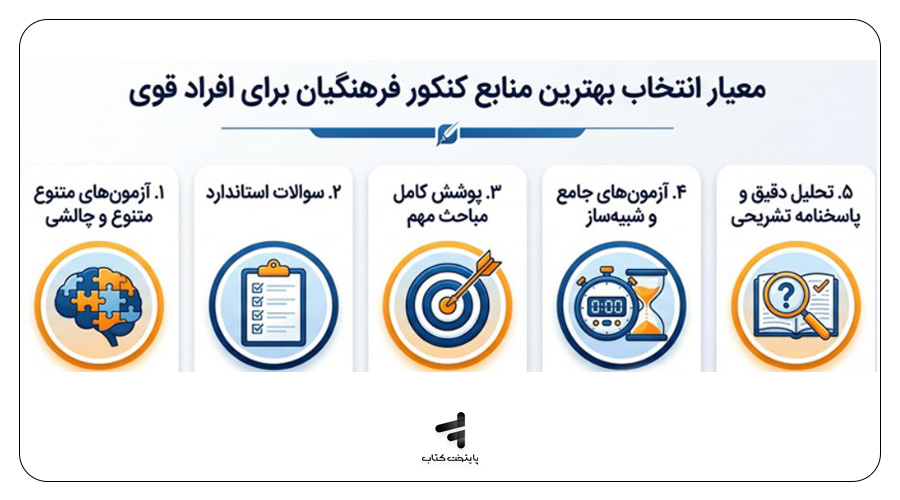 معیار انتخاب بهترین منابع کنکور فرهنگیان برای افراد قوی

۱. آزمون‌های متنوع متنوع و چالشی

۲. سوالات استاندارد

۳. پوشش کامل مباحث مهم

۴. آزمون‌های جامع و شبیه‌ساز

۵. تحلیل دقیق و پاسخنامه تشریحی

0:00

پایتخت کتاب